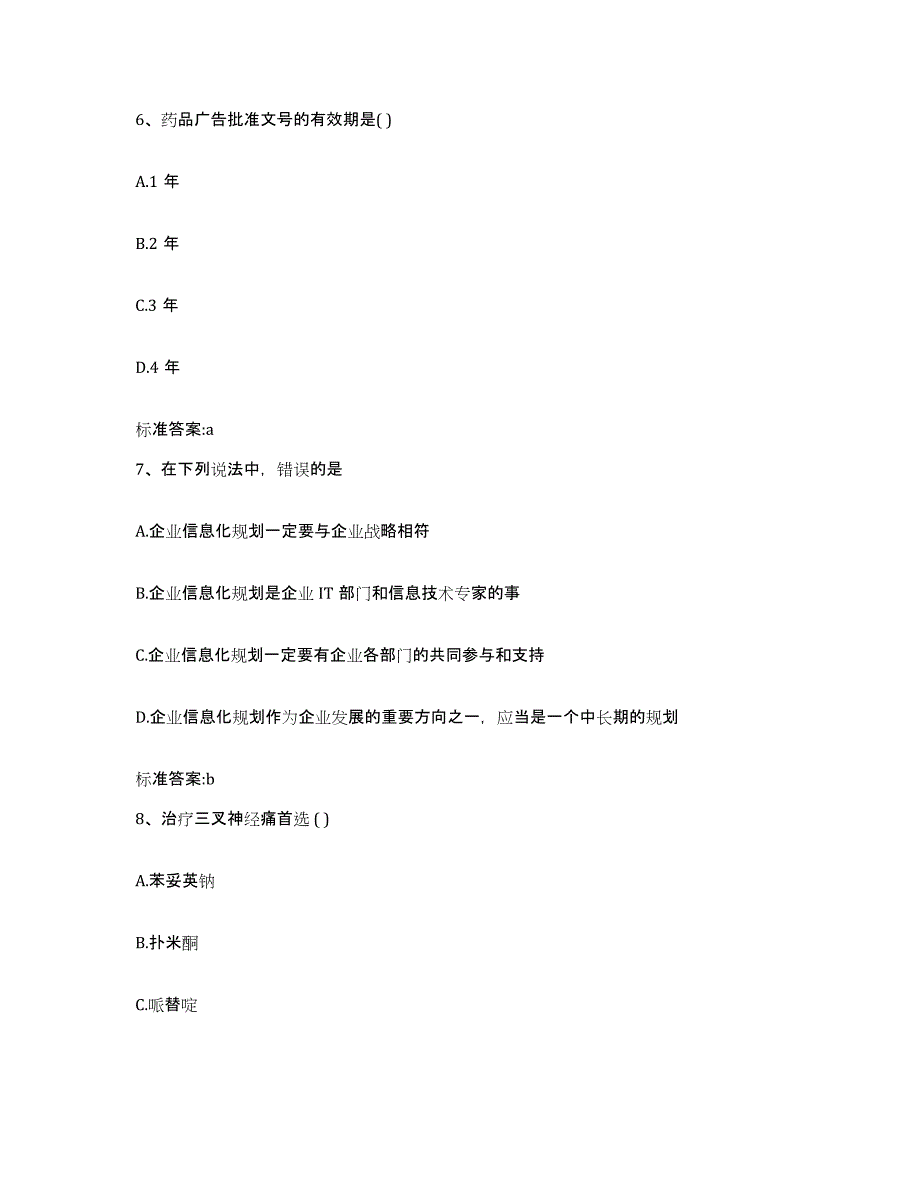 6、药品广告批准文号的有效期是( )

A.1 年

B.2 年

C.3 年

D.4 年

标准答案:a

7、在下列说法中，错误的是

A.企业信息化规划一定要与企业战略相符

B.企业信息化规划是企业 IT 部门和信息技术专家的事

C.企业信息化规划一定要有企业各部门的共同参与和支持

D.企业信息化规划作为企业发展的重要方向之一，应当是一个中长期的规划

标准答案:b

8、治疗三叉神经痛首选 ( )

A.苯妥英钠

B.扑米酮

C.哌替啶